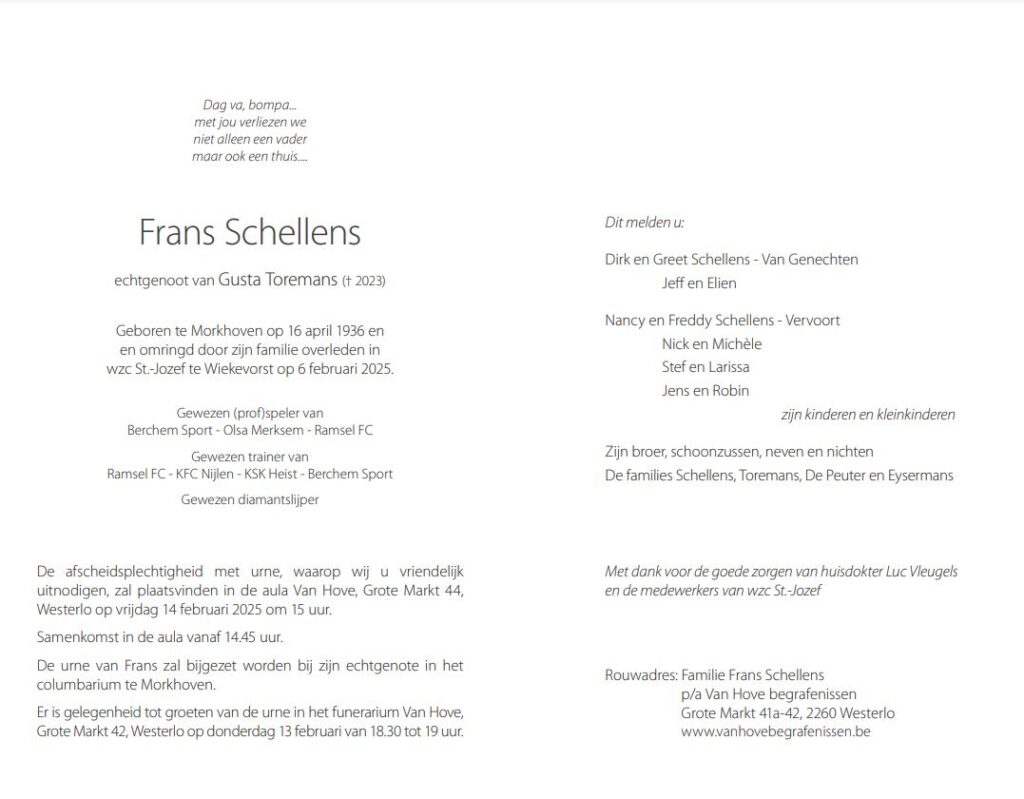 Dag va, bompa...
met jou verliezen we
niet alleen een vader
maar ook een thuis....

Frans Schellens

echtgenoot van Gusta Toremans († 2023)

Geboren te Morkhoven op 16 april 1936 en
en omringd door zijn familie overleden in
wzc St.-Jozef te Wiekevorst op 6 februari 2025.

Gewezen (prof)speler van
Berchem Sport - Olsa Merksem - Ramsel FC

Gewezen trainer van
Ramsel FC - KFC Nijlen - KSK Heist - Berchem Sport

Gewezen diamantslijper

De afscheidsplechtigheid met urne, waarop wij u vriendelijk uitnodigen, zal plaatsvinden in de aula Van Hove, Grote Markt 44, Westerlo op vrijdag 14 februari 2025 om 15 uur.

Samenkomst in de aula vanaf 14.45 uur.

De urne van Frans zal bijgezet worden bij zijn echtgenote in het columbarium te Morkhoven.

Er is gelegenheid tot groeten van de urne in het funerarium Van Hove, Grote Markt 42, Westerlo op donderdag 13 februari van 18.30 tot 19 uur.

Dit melden u:

Dirk en Greet Schellens - Van Genechten
Jeff en Elien

Nancy en Freddy Schellens - Vervoort
Nick en Michèle
Stef en Larissa
Jens en Robin
zijn kinderen en kleinkinderen

Zijn broer, schoonzussen, neven en nichten
De families Schellens, Toremans, De Peuter en Eysermans

Met dank voor de goede zorgen van huisdokter Luc Vleugels en de medewerkers van wzc St.-Jozef

Rouwadres: Familie Frans Schellens
p/a Van Hove begrafenissen
Grote Markt 41a-42, 2260 Westerlo
www.vanhovebegrafenissen.be